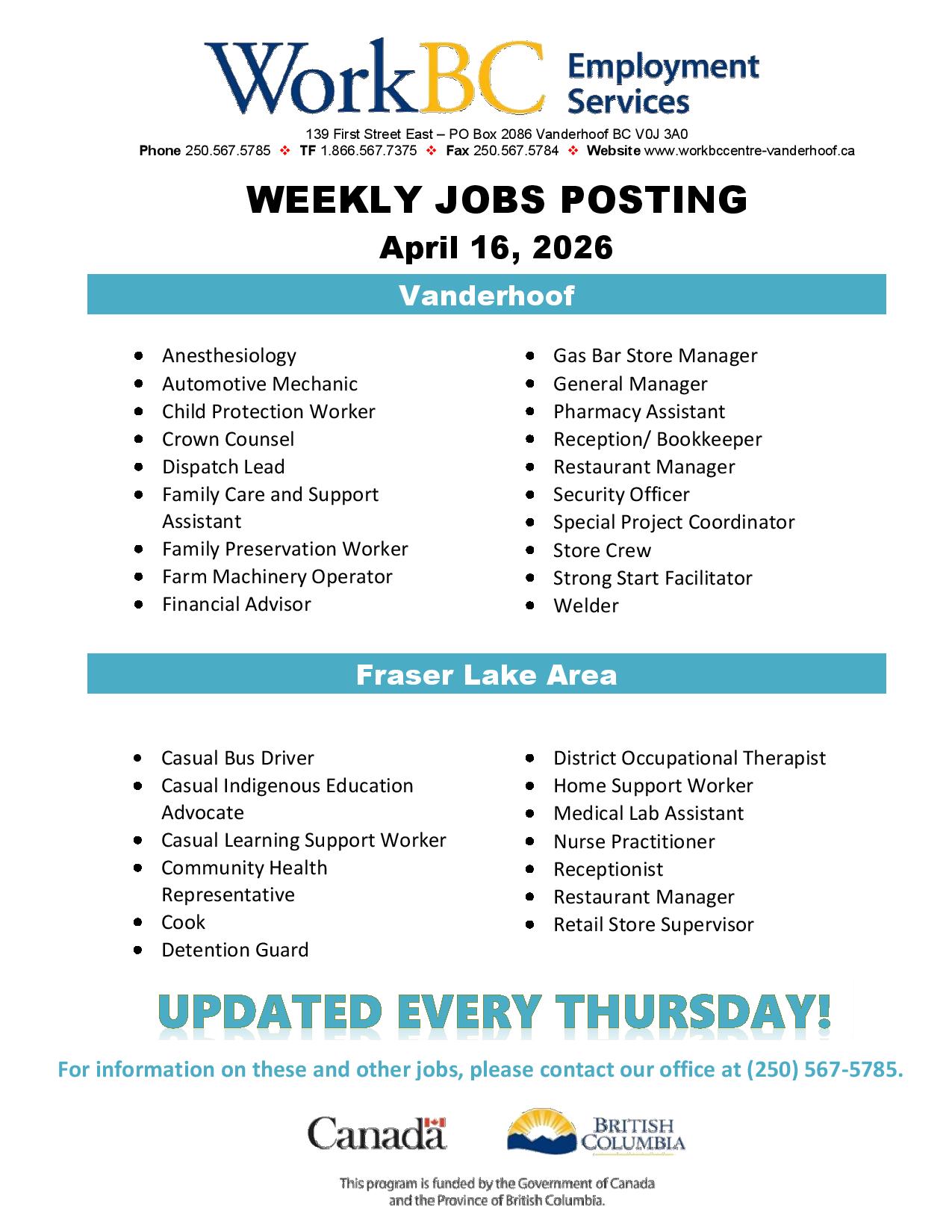 WorkBC Employment Services

139 First Street East – PO Box 2086 Vanderhoof BC V0J 3A0
Phone 250.567.5785 ❖ TF 1.866.567.7375 ❖ Fax 250.567.5784 ❖ Website www.workbccentre-vanderhoof.ca

WEEKLY JOBS POSTING
April 16, 2026

Vanderhoof

- Anesthesiology
- Automotive Mechanic
- Child Protection Worker
- Crown Counsel
- Dispatch Lead
- Family Care and Support Assistant
- Family Preservation Worker
- Farm Machinery Operator
- Financial Advisor

- Gas Bar Store Manager
- General Manager
- Pharmacy Assistant
- Reception/ Bookkeeper
- Restaurant Manager
- Security Officer
- Special Project Coordinator
- Store Crew
- Strong Start Facilitator
- Welder

Fraser Lake Area

- Casual Bus Driver
- Casual Indigenous Education Advocate
- Casual Learning Support Worker
- Community Health Representative
- Cook
- Detention Guard

- District Occupational Therapist
- Home Support Worker
- Medical Lab Assistant
- Nurse Practitioner
- Receptionist
- Restaurant Manager
- Retail Store Supervisor

UPDATED EVERY THURSDAY!

For information on these and other jobs, please contact our office at (250) 567-5785.

Canada

BRITISH COLUMBIA

This program is funded by the Government of Canada and the Province of British Columbia.